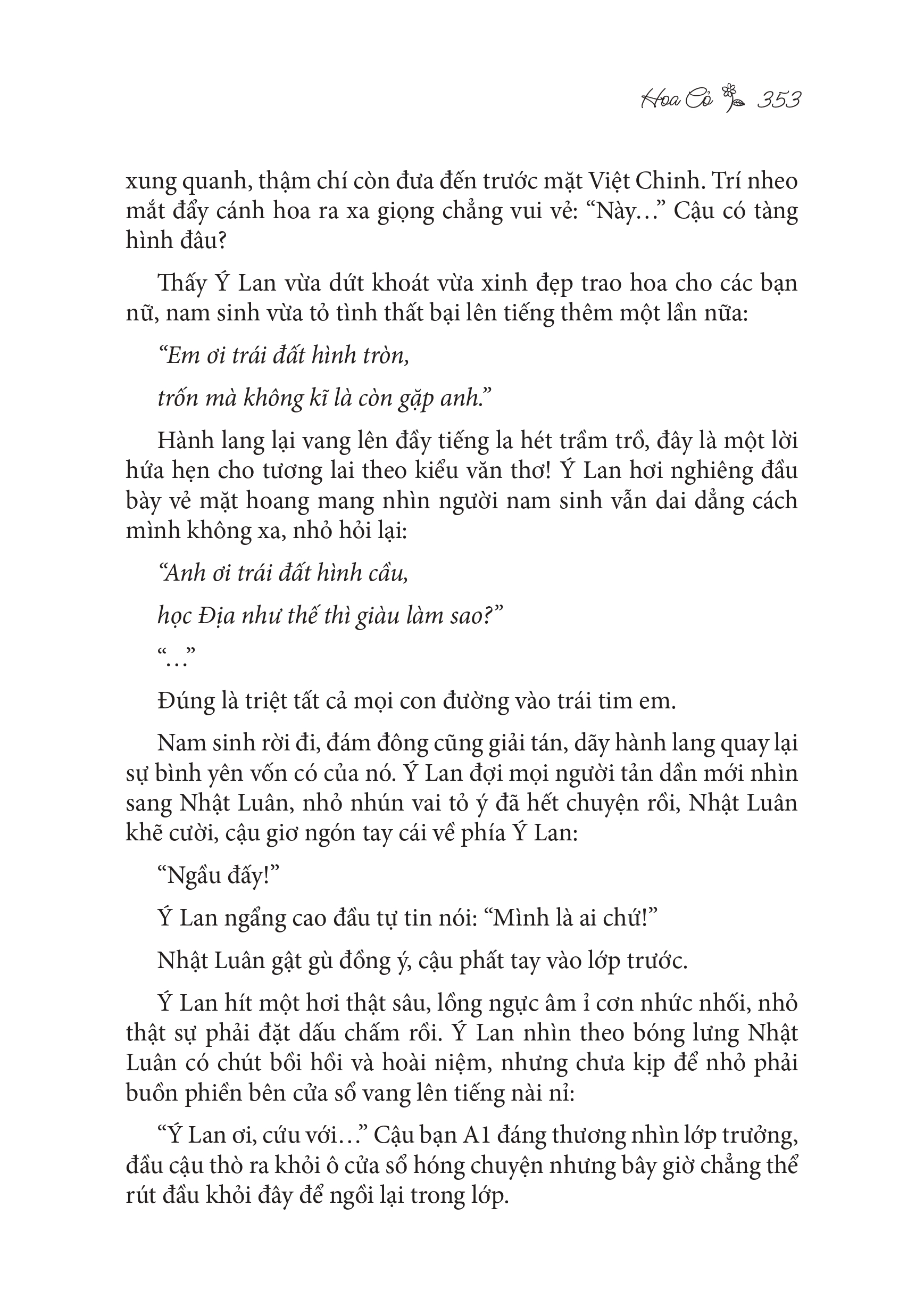 Hoa Cỏ 353

xung quanh, thậm chí còn đưa đến trước mặt Việt Chinh. Trí nheo mắt đẩy cánh hoa ra xa giọng chẳng vui vẻ: “Này...” Cậu có tàng hình đâu?

Thấy Ý Lan vừa dứt khoát vừa xinh đẹp trao hoa cho các bạn nữ, nam sinh vừa tỏ tình thất bại lên tiếng thêm một lần nữa:

“Em ơi trái đất hình tròn,

trốn mà không kĩ là còn gặp anh.”

Hành lang lại vang lên đầy tiếng la hét trầm trồ, đây là một lời hứa hẹn cho tương lai theo kiểu văn thơ! Ý Lan hơi nghiêng đầu bày vẻ mặt hoang mang nhìn người nam sinh vẫn dai dẳng cách mình không xa, nhỏ hỏi lại:

“Anh ơi trái đất hình cầu,

học Địa như thế thì giàu làm sao?”

“...”

Đúng là triệt tất cả mọi con đường vào trái tim em.

Nam sinh rời đi, đám đông cũng giải tán, dãy hành lang quay lại sự bình yên vốn có của nó. Ý Lan đợi mọi người tản dần mới nhìn sang Nhật Luân, nhỏ nhún vai tỏ ý đã hết chuyện rồi, Nhật Luân khẽ cười, cậu giơ ngón tay cái về phía Ý Lan:

“Ngầu đấy!”

Ý Lan ngẩng cao đầu tự tin nói: “Mình là ai chứ!”

Nhật Luân gật gù đồng ý, cậu phất tay vào lớp trước.

Ý Lan hít một hơi thật sâu, lồng ngực âm ỉ cơn nhức nhối, nhỏ thật sự phải đặt dấu chấm rồi. Ý Lan nhìn theo bóng lưng Nhật Luân có chút bồi hồi và hoài niệm, nhưng chưa kịp để nhỏ phải buồn phiền bên cửa sổ vang lên tiếng nài nỉ:

“Ý Lan ơi, cứu với...” Cậu bạn A1 đáng thương nhìn lớp trưởng, đầu cậu thò ra khỏi ô cửa sổ hóng chuyện nhưng bây giờ chẳng thể rút đầu khỏi đây để ngồi lại trong lớp.